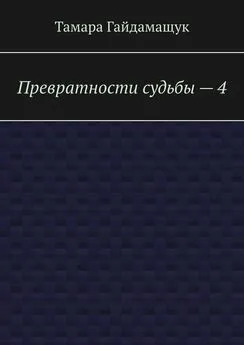 Тамара Гайдамащук

Превратности судьбы — 4